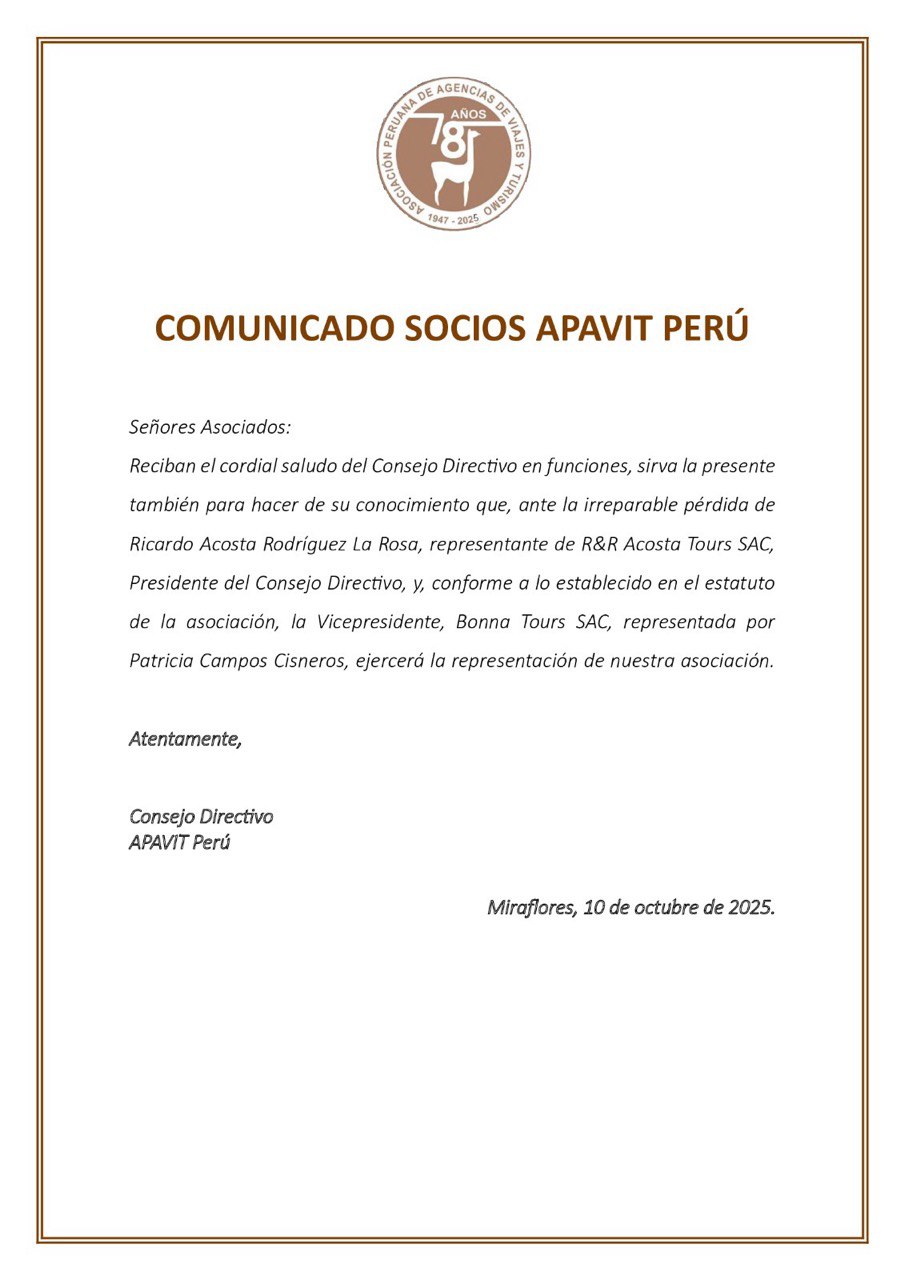 ASOCIACIÓN PERUANA DE AGENCIAS DE VIAJES Y TURISMO
78 AÑOS
1947 - 2025

COMUNICADO SOCIOS APAVIT PERÚ

Señores Asociados:
Reciban el cordial saludo del Consejo Directivo en funciones, sirva la presente también para hacer de su conocimiento que, ante la irreparable pérdida de Ricardo Acosta Rodríguez La Rosa, representante de R&R Acosta Tours SAC, Presidente del Consejo Directivo, y, conforme a lo establecido en el estatuto de la asociación, la Vicepresidente, Bonna Tours SAC, representada por Patricia Campos Cisneros, ejercerá la representación de nuestra asociación.

Atentamente,

Consejo Directivo
APAVIT Perú

Miraflores, 10 de octubre de 2025.